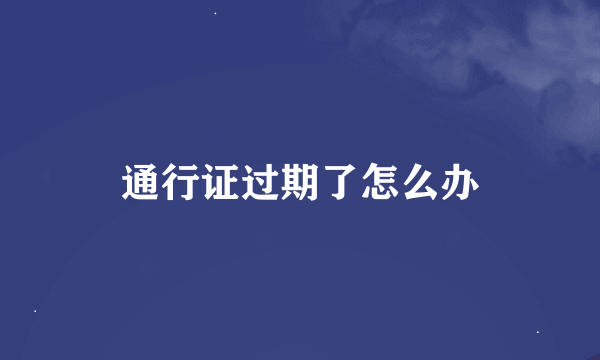 通行证过期了怎么办